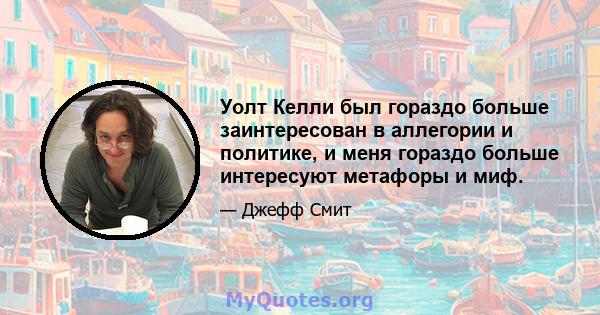 Уолт Келли был гораздо больше заинтересован в аллегории и политике, и меня гораздо больше интересуют метафоры и миф.

— Джефф Смит

MyQuotes.org